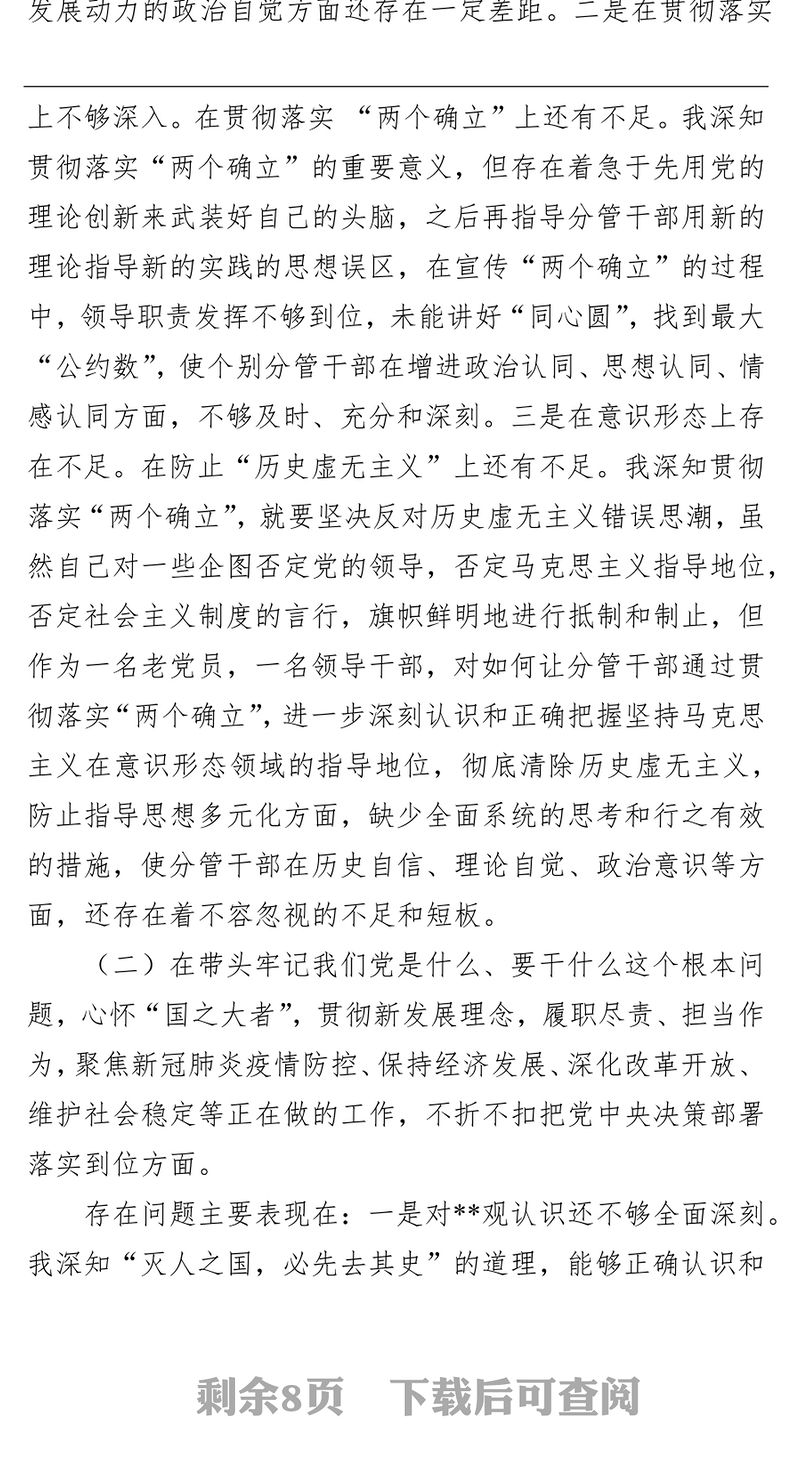 发展动力的政治自觉方面还存在一定差距。二是在贯彻落实

上不够深入。在贯彻落实 “两个确立”上还有不足。我深知贯彻落实“两个确立”的重要意义，但存在着急于先用党的理论创新来武装好自己的头脑，之后再指导分管干部用新的理论指导新的实践的思想误区，在宣传“两个确立”的过程中，领导职责发挥不够到位，未能讲好“同心圆”，找到最大“公约数”，使个别分管干部在增进政治认同、思想认同、情感认同方面，不够及时、充分和深刻。三是在意识形态上存在不足。在防止“历史虚无主义”上还有不足。我深知贯彻落实“两个确立”，就要坚决反对历史虚无主义错误思潮，虽然自己对一些企图否定党的领导，否定马克思主义指导地位，否定社会主义制度的言行，旗帜鲜明地进行抵制和制止，但作为一名老党员，一名领导干部，对如何让分管干部通过贯彻落实“两个确立”，进一步深刻认识和正确把握坚持马克思主义在意识形态领域的指导地位，彻底清除历史虚无主义，防止指导思想多元化方面，缺少全面系统的思考和行之有效的措施，使分管干部在历史自信、理论自觉、政治意识等方面，还存在着不容忽视的不足和短板。

（二）在带头牢记我们党是什么、要干什么这个根本问题，心怀“国之大者”，贯彻新发展理念，履职尽责、担当作为，聚焦新冠肺炎疫情防控、保持经济发展、深化改革开放、维护社会稳定等正在做的工作，不折不扣把党中央决策部署落实到位方面。

存在问题主要表现在：一是对**观认识还不够全面深刻。我深知“灭人之国，必先去其史”的道理，能够正确认识和

剩余8页 下载后可查阅